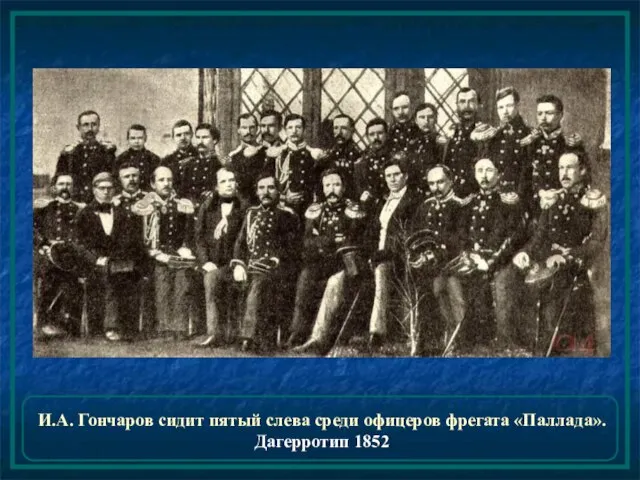 И.А. Гончаров сидит пятый слева среди офицеров фрегата «Паллада». Дагерротип 1852